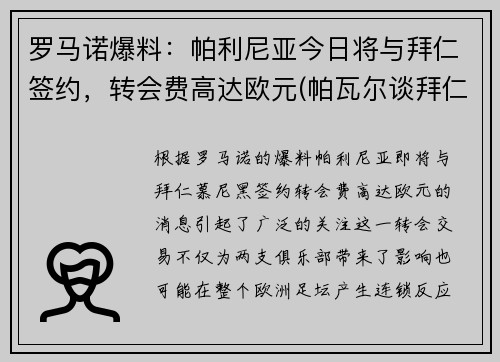 罗马诺爆料：帕利尼亚今日将与拜仁签约，转会费高达欧元(帕瓦尔谈拜仁

根据罗马诺的爆料帕利尼亚即将与拜仁慕尼黑签约转会费高达欧元的消息引起了广泛的关注这一转会交易不仅为两支俱乐部带来了影响也可能在整个欧洲足坛产生连锁反应